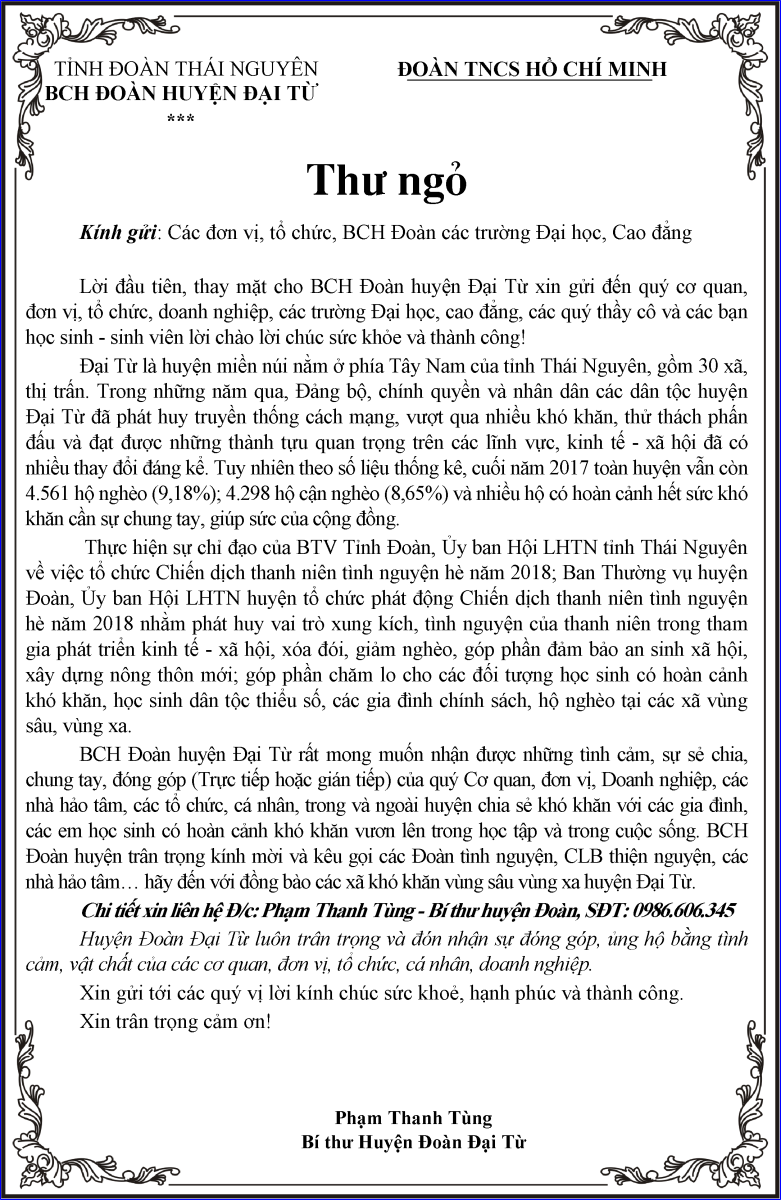 TỈNH ĐOÀN THÁI NGUYÊN
BCH ĐOÀN HUYỆN ĐẠI TỪ
***

ĐOÀN TNCS HỒ CHÍ MINH

Thư ngỏ

Kính gửi: Các đơn vị, tổ chức, BCH Đoàn các trường Đại học, Cao đẳng

Lời đầu tiên, thay mặt cho BCH Đoàn huyện Đại Từ xin gửi đến quý cơ quan, đơn vị, tổ chức, doanh nghiệp, các trường Đại học, cao đẳng, các quý thầy cô và các bạn học sinh - sinh viên lời chào lời chúc sức khỏe và thành công!

Đại Từ là huyện miền núi nằm ở phía Tây Nam của tỉnh Thái Nguyên, gồm 30 xã, thị trấn. Trong những năm qua, Đảng bộ, chính quyền và nhân dân các dân tộc huyện Đại Từ đã phát huy truyền thống cách mạng, vượt qua nhiều khó khăn, thử thách phấn đấu và đạt được những thành tựu quan trọng trên các lĩnh vực, kinh tế - xã hội đã có nhiều thay đổi đáng kể. Tuy nhiên theo số liệu thống kê, cuối năm 2017 toàn huyện vẫn còn 4.561 hộ nghèo (9,18%); 4.298 hộ cận nghèo (8,65%) và nhiều hộ có hoàn cảnh hết sức khó khăn cần sự chung tay, giúp sức của cộng đồng.

Thực hiện sự chỉ đạo của BTV Tỉnh Đoàn, Ủy ban Hội LHTN tỉnh Thái Nguyên về việc tổ chức Chiến dịch thanh niên tình nguyện hè năm 2018; Ban Thường vụ huyện Đoàn, Ủy ban Hội LHTN huyện tổ chức phát động Chiến dịch thanh niên tình nguyện hè năm 2018 nhằm phát huy vai trò xung kích, tình nguyện của thanh niên trong tham gia phát triển kinh tế - xã hội, xóa đói, giảm nghèo, góp phần đảm bảo an sinh xã hội, xây dựng nông thôn mới; góp phần chăm lo cho các đối tượng học sinh có hoàn cảnh khó khăn, học sinh dân tộc thiểu số, các gia đình chính sách, hộ nghèo tại các xã vùng sâu, vùng xa.

BCH Đoàn huyện Đại Từ rất mong muốn nhận được những tình cảm, sự sẻ chia, chung tay, đóng góp (Trực tiếp hoặc gián tiếp) của quý Cơ quan, đơn vị, Doanh nghiệp, các nhà hảo tâm, các tổ chức, cá nhân, trong và ngoài huyện chia sẻ khó khăn với các gia đình, các em học sinh có hoàn cảnh khó khăn vươn lên trong học tập và trong cuộc sống. BCH Đoàn huyện trân trọng kính mời và kêu gọi các Đoàn tình nguyện, CLB thiện nguyện, các nhà hảo tâm… hãy đến với đồng bào các xã khó khăn vùng sâu vùng xa huyện Đại Từ.

Chi tiết xin liên hệ Đ/c: Phạm Thanh Tùng - Bí thư huyện Đoàn, SĐT: 0986.606.345

Huyện Đoàn Đại Từ luôn trân trọng và đón nhận sự đóng góp, ủng hộ bằng tình cảm, vật chất của các cơ quan, đơn vị, tổ chức, cá nhân, doanh nghiệp.

Xin gửi tới các quý vị lời kính chúc sức khoẻ, hạnh phúc và thành công.

Xin trân trọng cảm ơn!

Phạm Thanh Tùng
Bí thư Huyện Đoàn Đại Từ